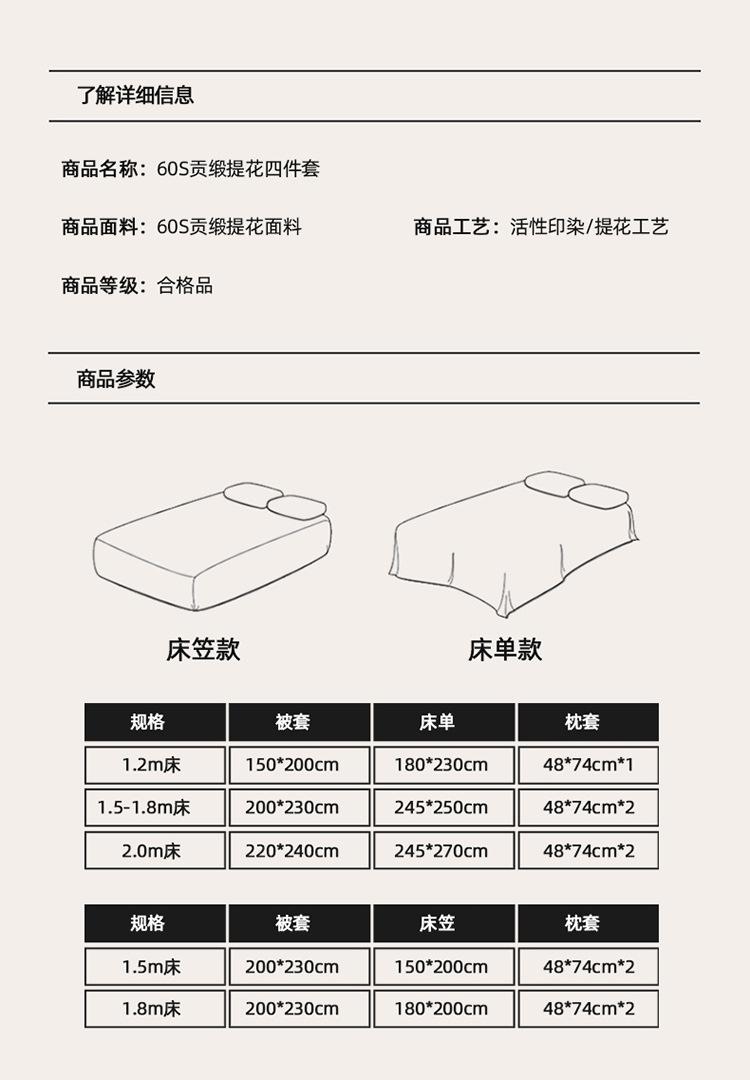 了解详细信息

商品名称：60S贡缎提花四件套

商品面料：60S贡缎提花面料

商品工艺：活性印染/提花工艺

商品等级：合格品

商品参数

床笠款

床单款

| 规格 | 被套 | 床单 | 枕套 |
|---|---|---|---|
| 1.2m床 | 150*200cm | 180*230cm | 48*74cm*1 |
| 1.5-1.8m床 | 200*230cm | 245*250cm | 48*74cm*2 |
| 2.0m床 | 220*240cm | 245*270cm | 48*74cm*2 |

| 规格 | 被套 | 床笠 | 枕套 |
|---|---|---|---|
| 1.5m床 | 200*230cm | 150*200cm | 48*74cm*2 |
| 1.8m床 | 200*230cm | 180*200cm | 48*74cm*2 |